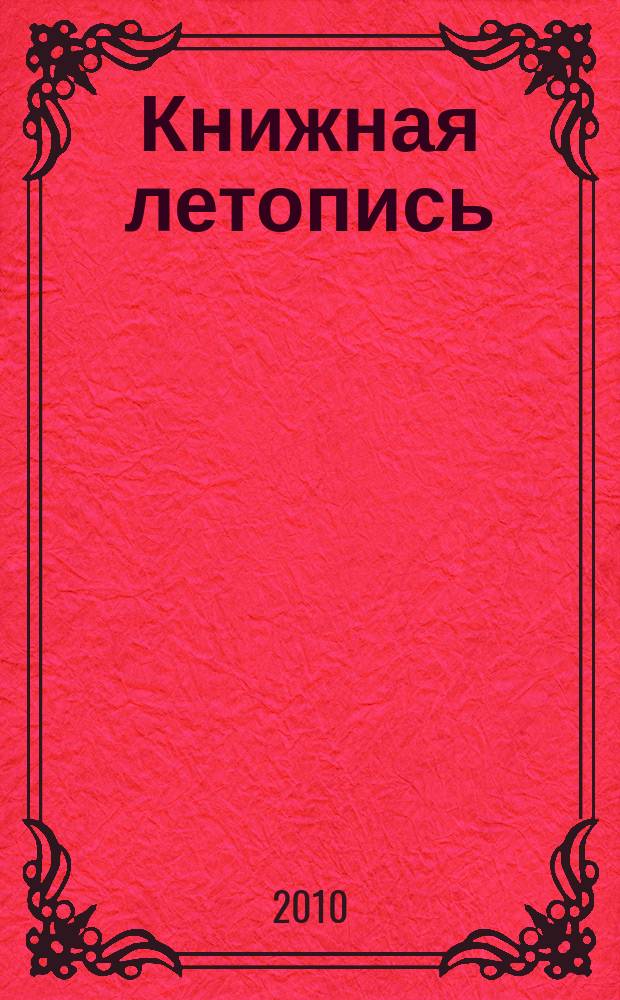 Книжная летопись

2010